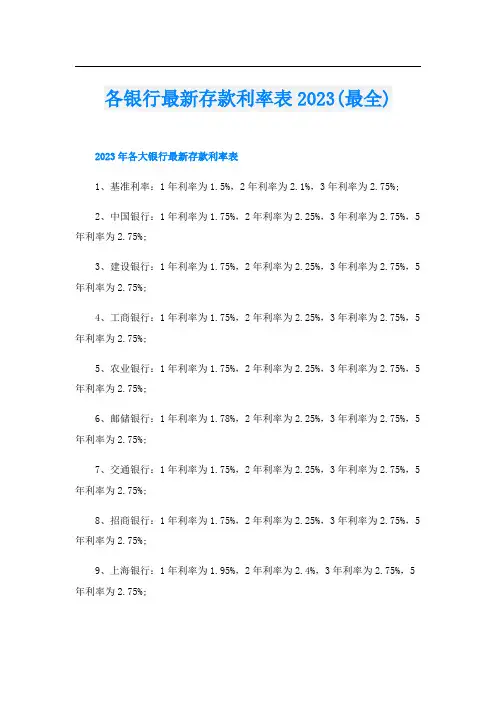 各银行最新存款利率表2023(最全)

2023年各大银行最新存款利率表

1、基准利率：1年利率为1.5%，2年利率为2.1%，3年利率为2.75%；

2、中国银行：1年利率为1.75%，2年利率为2.25%，3年利率为2.75%，5年利率为2.75%；

3、建设银行：1年利率为1.75%，2年利率为2.25%，3年利率为2.75%，5年利率为2.75%；

4、工商银行：1年利率为1.75%，2年利率为2.25%，3年利率为2.75%，5年利率为2.75%；

5、农业银行：1年利率为1.75%，2年利率为2.25%，3年利率为2.75%，5年利率为2.75%；

6、邮储银行：1年利率为1.78%，2年利率为2.25%，3年利率为2.75%，5年利率为2.75%；

7、交通银行：1年利率为1.75%，2年利率为2.25%，3年利率为2.75%，5年利率为2.75%；

8、招商银行：1年利率为1.75%，2年利率为2.25%，3年利率为2.75%，5年利率为2.75%；

9、上海银行：1年利率为1.95%，2年利率为2.4%，3年利率为2.75%，5年利率为2.75%；